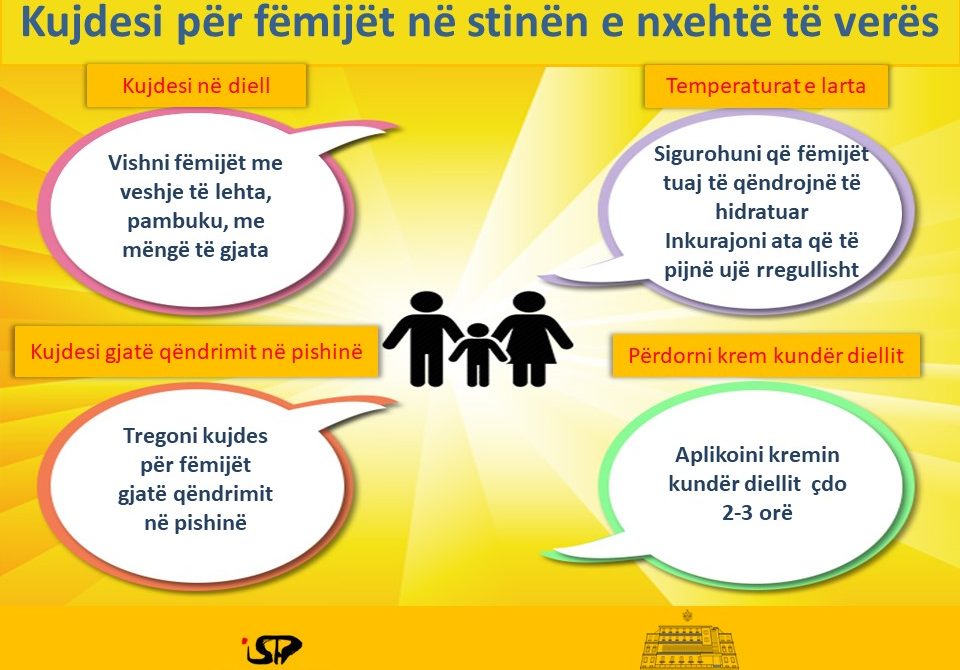 Kujdesi për fëmijët në stinën e nxehtë të verës

Kujdesi në diell

Vishni fëmijët me veshje të lehta, pambuku, me mëngë të gjata

Temperaturat e larta

Sigurohuni që fëmijët tuaj të qëndrojnë të hidratuar
Inkurajoni ata që të pijnë ujë rregullisht

Kujdesi gjatë qëndrimit në pishinë

Tregoni kujdes për fëmijët gjatë qëndrimit në pishinë

Përdorni krem kundër diellit

Aplikoini kremin kundër diellit çdo 2-3 orë

ISP